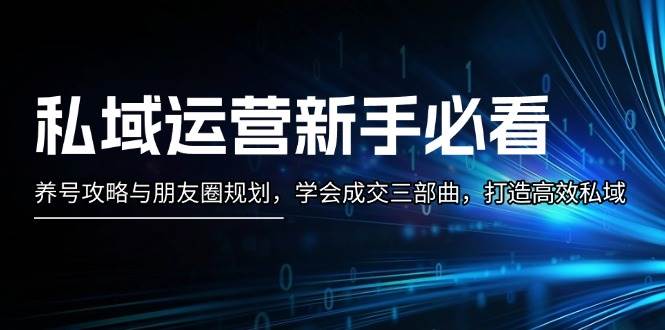 私域运营新手必看

养号攻略与朋友圈规划，学会成交三部曲，打造高效私域